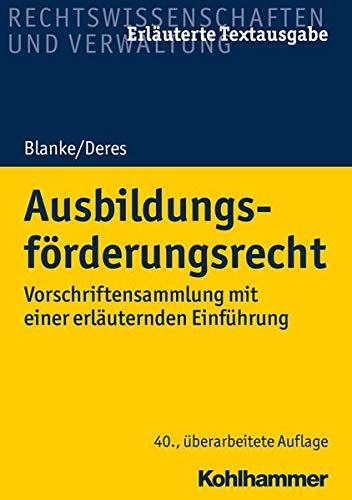 RECHTSWISSENSCHAFTEN
UND VERWALTUNG
Erläuterte Textausgabe

Blanke/Deres

Ausbildungsförderungsrecht

Vorschriftensammlung mit einer erläuternden Einführung

40., überarbeitete Auflage

Kohlhammer